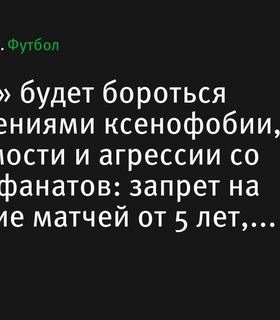 . Футбол

» будет бороться ениями ксенофобии, ости и агрессии со фанатов: запрет на ие матчей от 5 лет,...